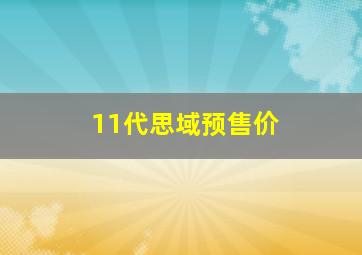 11代思域预售价